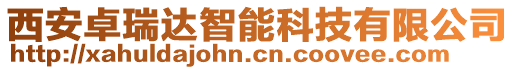 西安卓瑞达智能科技有限公司
http://xahuldajohn.cn.coovee.com